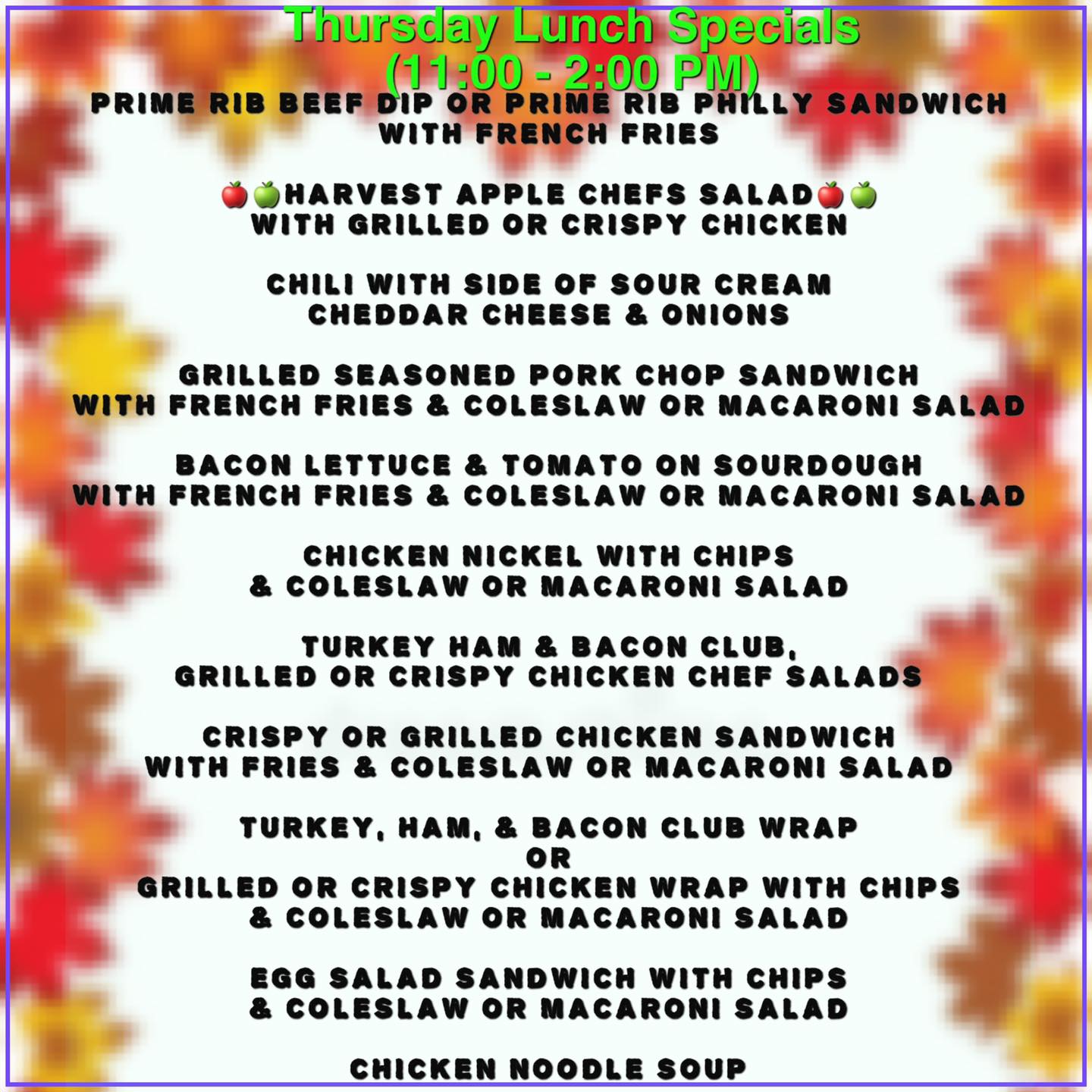 Thursday Lunch Specials
(11:00 - 2:00 PM)

PRIME RIB BEEF DIP OR PRIME RIB PHILLY SANDWICH
WITH FRENCH FRIES

🍎🍏HARVEST APPLE CHEFS SALAD🍎🍏
WITH GRILLED OR CRISPY CHICKEN

CHILI WITH SIDE OF SOUR CREAM
CHEDDAR CHEESE & ONIONS

GRILLED SEASONED PORK CHOP SANDWICH
WITH FRENCH FRIES & COLESLAW OR MACARONI SALAD

BACON LETTUCE & TOMATO ON SOURDOUGH
WITH FRENCH FRIES & COLESLAW OR MACARONI SALAD

CHICKEN NICKEL WITH CHIPS
& COLESLAW OR MACARONI SALAD

TURKEY HAM & BACON CLUB,
GRILLED OR CRISPY CHICKEN CHEF SALADS

CRISPY OR GRILLED CHICKEN SANDWICH
WITH FRIES & COLESLAW OR MACARONI SALAD

TURKEY, HAM, & BACON CLUB WRAP
OR
GRILLED OR CRISPY CHICKEN WRAP WITH CHIPS
& COLESLAW OR MACARONI SALAD

EGG SALAD SANDWICH WITH CHIPS
& COLESLAW OR MACARONI SALAD

CHICKEN NOODLE SOUP